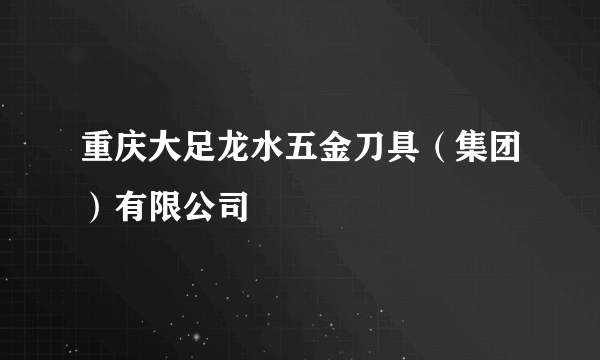 重庆大足龙水五金刀具（集团）有限公司